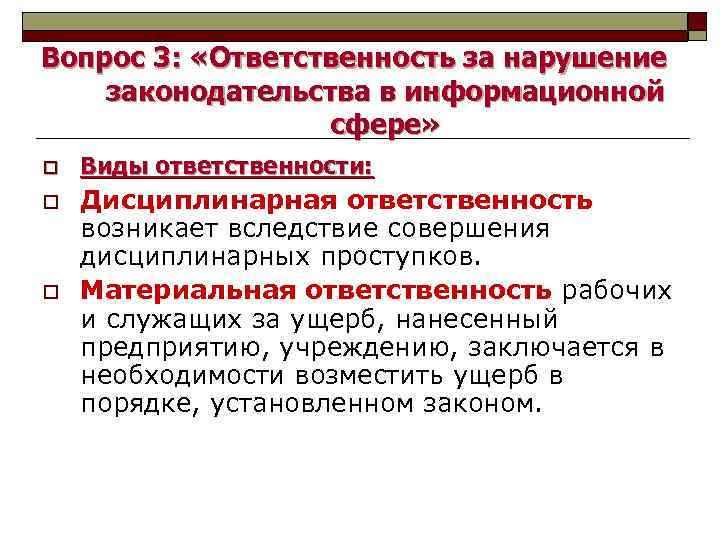 Вопрос 3: «Ответственность за нарушение законодательства в информационной сфере»

Виды ответственности:

Дисциплинарная ответственность возникает вследствие совершения дисциплинарных проступков.

Материальная ответственность рабочих и служащих за ущерб, нанесенный предприятию, учреждению, заключается в необходимости возместить ущерб в порядке, установленном законом.